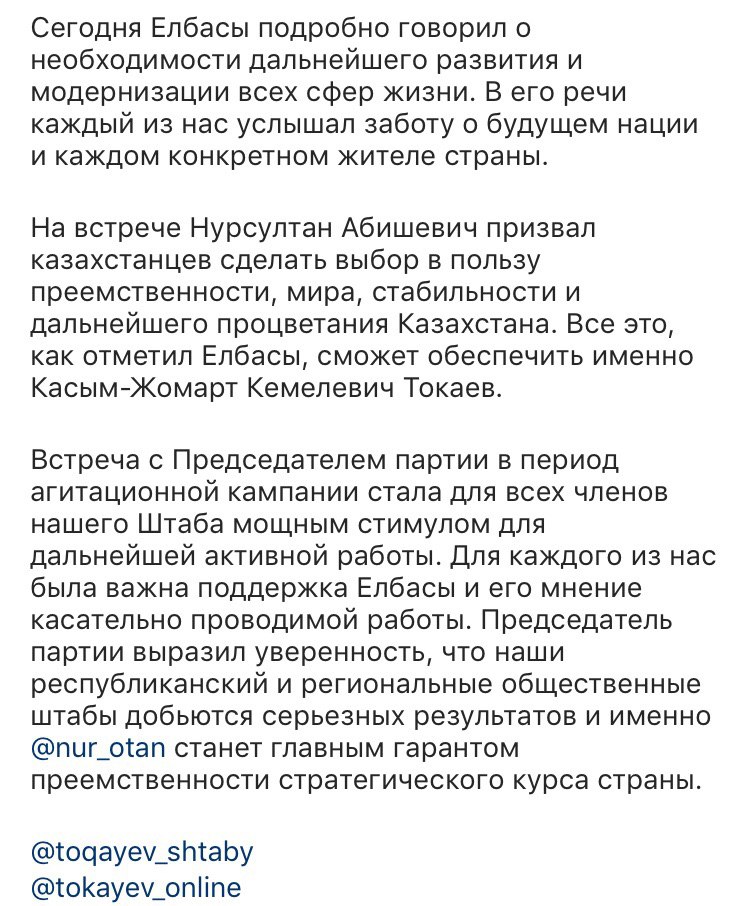 Сегодня Елбасы подробно говорил о необходимости дальнейшего развития и модернизации всех сфер жизни. В его речи каждый из нас услышал заботу о будущем нации и каждом конкретном жителе страны.

На встрече Нурсултан Абишевич призвал казахстанцев сделать выбор в пользу преемственности, мира, стабильности и дальнейшего процветания Казахстана. Все это, как отметил Елбасы, сможет обеспечить именно Касым-Жомарт Кемелевич Токаев.

Встреча с Председателем партии в период агитационной кампании стала для всех членов нашего Штаба мощным стимулом для дальнейшей активной работы. Для каждого из нас была важна поддержка Елбасы и его мнение касательно проводимой работы. Председатель партии выразил уверенность, что наши республиканский и региональные общественные штабы добьются серьезных результатов и именно @nur_otan станет главным гарантом преемственности стратегического курса страны.

@toqayev_shtaby
@tokayev_online